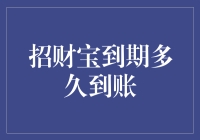 招财宝到期多久到账